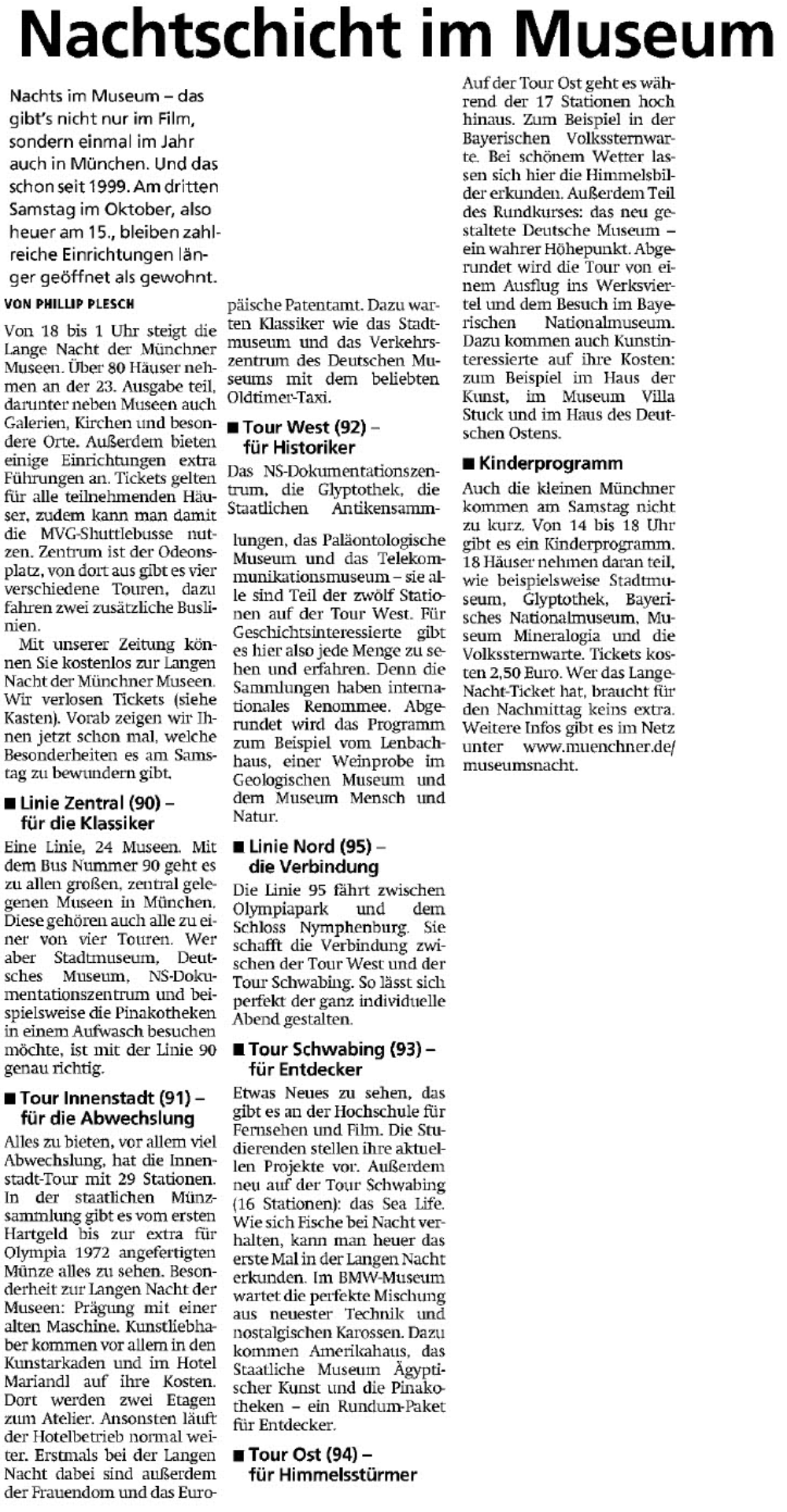 Nachtschicht im Museum

Nachts im Museum – das gibt's nicht nur im Film, sondern einmal im Jahr auch in München. Und das schon seit 1999. Am dritten Samstag im Oktober, also heuer am 15., bleiben zahlreiche Einrichtungen länger geöffnet als gewohnt.

VON PHILLIP PLESCH

Von 18 bis 1 Uhr steigt die Lange Nacht der Münchner Museen. Über 80 Häuser nehmen an der 23. Ausgabe teil, darunter neben Museen auch Galerien, Kirchen und besondere Orte. Außerdem bieten einige Einrichtungen extra Führungen an. Tickets gelten für alle teilnehmenden Häuser, zudem kann man damit die MVG-Shuttlebusse nutzen. Zentrum ist der Odeonsplatz, von dort aus gibt es vier verschiedene Touren, dazu fahren zwei zusätzliche Buslinien.

Mit unserer Zeitung können Sie kostenlos zur Langen Nacht der Münchner Museen. Wir verlosen Tickets (siehe Kasten). Vorab zeigen wir Ihnen jetzt schon mal, welche Besonderheiten es am Samstag zu bewundern gibt.

■ Linie Zentral (90) – für die Klassiker

Eine Linie, 24 Museen. Mit dem Bus Nummer 90 geht es zu allen großen, zentral gelegenen Museen in München. Diese gehören auch alle zu einer von vier Touren. Wer aber Stadtmuseum, Deutsches Museum, NS-Dokumentationszentrum und beispielsweise die Pinakotheken in einem Aufwasch besuchen möchte, ist mit der Linie 90 genau richtig.

■ Tour Innenstadt (91) – für die Abwechslung

Alles zu bieten, vor allem viel Abwechslung, hat die Innenstadt-Tour mit 29 Stationen. In der staatlichen Münzsammlung gibt es vom ersten Hartgeld bis zur extra für Olympia 1972 angefertigten Münze alles zu sehen. Besonderheit zur Langen Nacht der Museen: Prägung mit einer alten Maschine. Kunstliebhaber kommen vor allem in den Kunstarkaden und im Hotel Mariandl auf ihre Kosten. Dort werden zwei Etagen zum Atelier. Ansonsten läuft der Hotelbetrieb normal weiter. Erstmals bei der Langen Nacht dabei sind außerdem der Frauendom und das Europäische Patentamt. Dazu warten Klassiker wie das Stadtmuseum und das Verkehrszentrum des Deutschen Museums mit dem beliebten Oldtimer-Taxi.

■ Tour West (92) – für Historiker

Das NS-Dokumentationszentrum, die Glyptothek, die Staatlichen Antikensammlungen, das Paläontologische Museum und das Telekommunikationsmuseum – sie alle sind Teil der zwölf Stationen auf der Tour West. Für Geschichtsinteressierte gibt es hier also jede Menge zu sehen und erfahren. Denn die Sammlungen haben internationales Renommee. Abgerundet wird das Programm zum Beispiel vom Lenbachhaus, einer Weinprobe im Geologischen Museum und dem Museum Mensch und Natur.

■ Linie Nord (95) – die Verbindung

Die Linie 95 fährt zwischen Olympiapark und dem Schloss Nymphenburg. Sie schafft die Verbindung zwischen der Tour West und der Tour Schwabing. So lässt sich perfekt der ganz individuelle Abend gestalten.

■ Tour Schwabing (93) – für Entdecker

Etwas Neues zu sehen, das gibt es an der Hochschule für Fernsehen und Film. Die Studierenden stellen ihre aktuellen Projekte vor. Außerdem neu auf der Tour Schwabing (16 Stationen): das Sea Life. Wie sich Fische bei Nacht verhalten, kann man heuer das erste Mal in der Langen Nacht erkunden. Im BMW-Museum wartet die perfekte Mischung aus neuester Technik und nostalgischen Karossen. Dazu kommen Amerikahaus, das Staatliche Museum Ägyptischer Kunst und die Pinakotheken – ein Rundum-Paket für Entdecker.

■ Tour Ost (94) – für Himmelsstürmer

Auf der Tour Ost geht es während der 17 Stationen hoch hinaus. Zum Beispiel in der Bayerischen Volkssternwarte. Bei schönem Wetter lassen sich hier die Himmelsbilder erkunden. Außerdem Teil des Rundkurses: das neu gestaltete Deutsche Museum – ein wahrer Höhepunkt. Abgerundet wird die Tour von einem Ausflug ins Werksviertel und dem Besuch im Bayerischen Nationalmuseum. Dazu kommen auch Kunstinteressierte auf ihre Kosten: zum Beispiel im Haus der Kunst, im Museum Villa Stuck und im Haus des Deutschen Ostens.

■ Kinderprogramm

Auch die kleinen Münchner kommen am Samstag nicht zu kurz. Von 14 bis 18 Uhr gibt es ein Kinderprogramm. 18 Häuser nehmen daran teil, wie beispielsweise Stadtmuseum, Glyptothek, Bayerisches Nationalmuseum, Museum Mineralogia und die Volkssternwarte. Tickets kosten 2,50 Euro. Wer das Lange-Nacht-Ticket hat, braucht für den Nachmittag keins extra. Weitere Infos gibt es im Netz unter www.muenchner.de/museumsnacht.